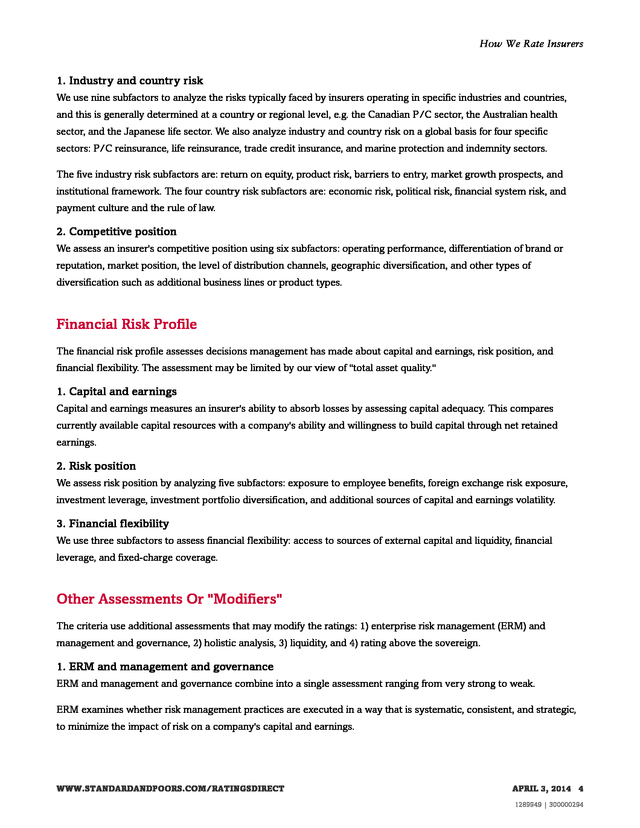 How We Rate Insurers

1. Industry and country risk
We use nine subfactors to analyze the risks typically faced by insurers operating in specific industries and countries, and this is generally determined at a country or regional level, e.g. the Canadian P/C sector, the Australian health sector, and the Japanese life sector. We also analyze industry and country risk on a global basis for four specific sectors: P/C reinsurance, life reinsurance, trade credit insurance, and marine protection and indemnity sectors.

The five industry risk subfactors are: return on equity, product risk, barriers to entry, market growth prospects, and institutional framework. The four country risk subfactors are: economic risk, political risk, financial system risk, and payment culture and the rule of law.

2. Competitive position
We assess an insurer's competitive position using six subfactors: operating performance, differentiation of brand or reputation, market position, the level of distribution channels, geographic diversification, and other types of diversification such as additional business lines or product types.

Financial Risk Profile

The financial risk profile assesses decisions management has made about capital and earnings, risk position, and financial flexibility. The assessment may be limited by our view of "total asset quality."

1. Capital and earnings
Capital and earnings measures an insurer's ability to absorb losses by assessing capital adequacy. This compares currently available capital resources with a company's ability and willingness to build capital through net retained earnings.

2. Risk position
We assess risk position by analyzing five subfactors: exposure to employee benefits, foreign exchange risk exposure, investment leverage, investment portfolio diversification, and additional sources of capital and earnings volatility.

3. Financial flexibility
We use three subfactors to assess financial flexibility: access to sources of external capital and liquidity, financial leverage, and fixed-charge coverage.

Other Assessments Or "Modifiers"

The criteria use additional assessments that may modify the ratings: 1) enterprise risk management (ERM) and management and governance, 2) holistic analysis, 3) liquidity, and 4) rating above the sovereign.

1. ERM and management and governance
ERM and management and governance combine into a single assessment ranging from very strong to weak.

ERM examines whether risk management practices are executed in a way that is systematic, consistent, and strategic, to minimize the impact of risk on a company's capital and earnings.

WWW.STANDARDANDPOORS.COM/RATINGSDIRECT APRIL 3, 2014 4

1289949 | 300000294